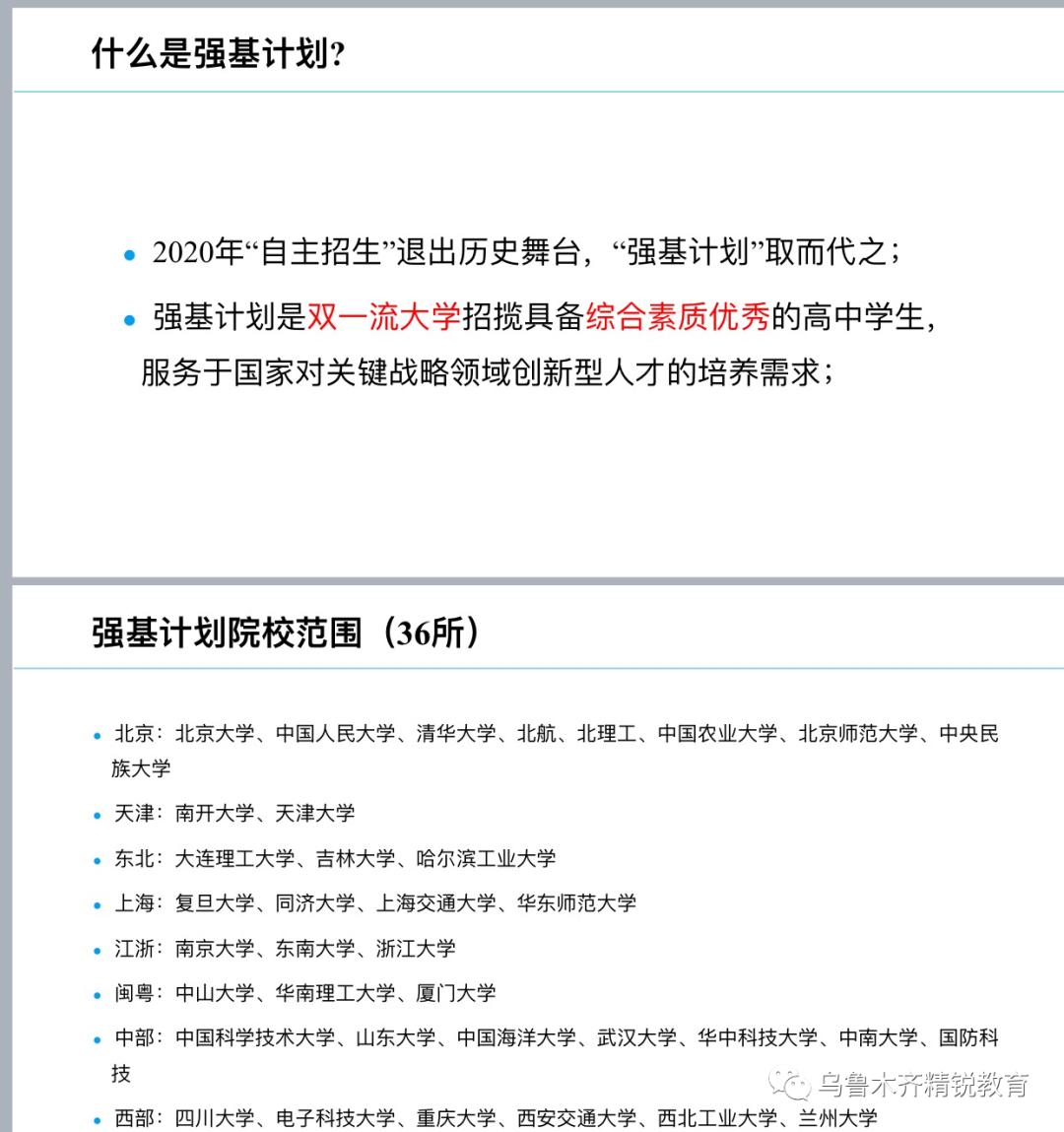 什么是强基计划?

• 2020年“自主招生”退出历史舞台，“强基计划”取而代之；

• 强基计划是双一流大学招揽具备综合素质优秀的高中学生，服务于国家对关键战略领域创新型人才的培养需求；

强基计划院校范围（36所）

• 北京：北京大学、中国人民大学、清华大学、北航、北理工、中国农业大学、北京师范大学、中央民族大学

• 天津：南开大学、天津大学

• 东北：大连理工大学、吉林大学、哈尔滨工业大学

• 上海：复旦大学、同济大学、上海交通大学、华东师范大学

• 江浙：南京大学、东南大学、浙江大学

• 闽粤：中山大学、华南理工大学、厦门大学

• 中部：中国科学技术大学、山东大学、中国海洋大学、武汉大学、华中科技大学、中南大学、国防科技

• 西部：四川大学、电子科技大学、重庆大学、西安交通大学、西北工业大学、兰州大学

乌鲁木齐精锐教育